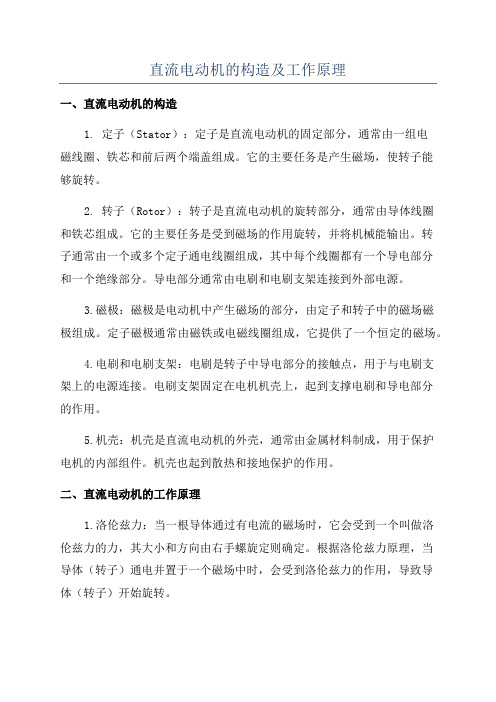 直流电动机的构造及工作原理

一、直流电动机的构造

1. 定子（Stator）：定子是直流电动机的固定部分，通常由一组电磁线圈、铁芯和前后两个端盖组成。它的主要任务是产生磁场，使转子能够旋转。

2. 转子（Rotor）：转子是直流电动机的旋转部分，通常由导体线圈和铁芯组成。它的主要任务是受到磁场的作用旋转，并将机械能输出。转子通常由一个或多个定子通电线圈组成，其中每个线圈都有一个导电部分和一个绝缘部分。导电部分通常由电刷和电刷支架连接到外部电源。

3.磁极：磁极是电动机中产生磁场的部分，由定子和转子中的磁场磁极组成。定子磁极通常由磁铁或电磁线圈组成，它提供了一个恒定的磁场。

4.电刷和电刷支架：电刷是转子中导电部分的接触点，用于与电刷支架上的电源连接。电刷支架固定在电机机壳上，起到支撑电刷和导电部分的作用。

5.机壳：机壳是直流电动机的外壳，通常由金属材料制成，用于保护电机的内部组件。机壳也起到散热和接地保护的作用。

二、直流电动机的工作原理

1.洛伦兹力：当一根导体通过有电流的磁场时，它会受到一个叫做洛伦兹力的力，其大小和方向由右手螺旋定则确定。根据洛伦兹力原理，当导体（转子）通电并置于一个磁场中时，会受到洛伦兹力的作用，导致导体（转子）开始旋转。